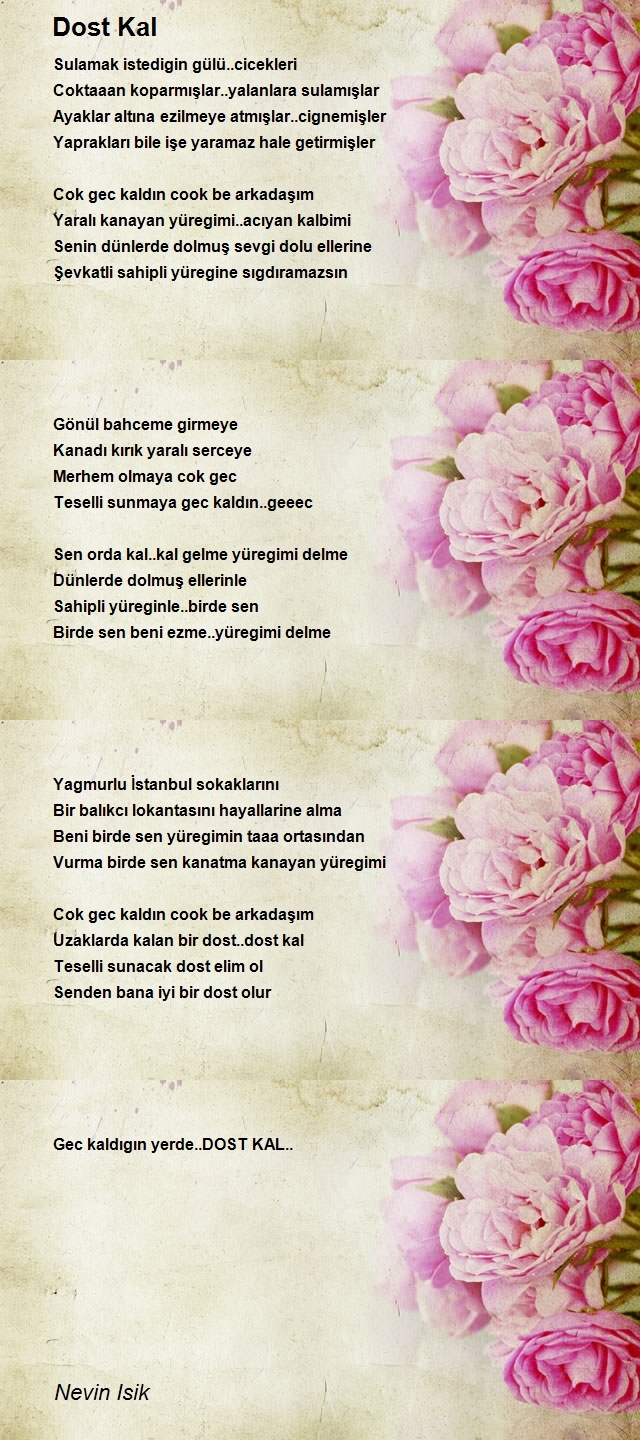 Dost Kal

Sulamak istedigin gülü..cicekleri
Coktaaan koparmışlar..yalanlara sulamışlar
Ayaklar altına ezilmeye atmışlar..cignemişler
Yaprakları bile işe yaramaz hale getirmişler

Cok gec kaldın cook be arkadaşım
Yaralı kanayan yüregimi..acıyan kalbimi
Senin dünlerde dolmuş sevgi dolu ellerine
Şevkatli sahipli yüregine sıgdıramazsın

Gönül bahceme girmeye
Kanadı kırık yaralı serceye
Merhem olmaya cok gec
Teselli sunmaya gec kaldın..geeec

Sen orda kal..kal gelme yüregimi delme
Dünlerde dolmuş ellerinle
Sahipli yüreginle..birde sen
Birde sen beni ezme..yüregimi delme

Yagmurlu İstanbul sokaklarını
Bir balıkcı lokantasını hayallarine alma
Beni birde sen yüregimin taaa ortasından
Vurma birde sen kanatma kanayan yüregimi

Cok gec kaldın cook be arkadaşım
Uzaklarda kalan bir dost..dost kal
Teselli sunacak dost elim ol
Senden bana iyi bir dost olur

Gec kaldıgın yerde..DOST KAL..

Nevin Isik